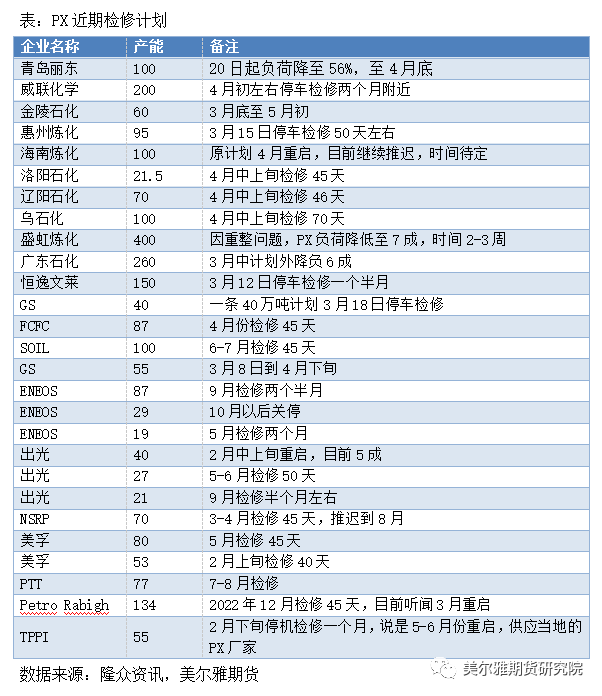 表：PX 近期检修计划

| 企业名称 | 产能 | 备注 |
|---|---|---|
| 青岛丽东 | 100 | 20 日起负荷降至 56%，至 4 月底 |
| 威联化学 | 200 | 4 月初左右停车检修两个月附近 |
| 金陵石化 | 60 | 3 月底至 5 月初 |
| 惠州炼化 | 95 | 3 月 15 日停车检修 50 天左右 |
| 海南炼化 | 100 | 原计划 4 月重启，目前继续推迟，时间待定 |
| 洛阳石化 | 21.5 | 4 月中上旬检修 45 天 |
| 辽阳石化 | 70 | 4 月中上旬检修 46 天 |
| 乌石化 | 100 | 4 月中上旬检修 70 天 |
| 盛虹炼化 | 400 | 因重整问题，PX 负荷降低至 7 成，时间 2-3 周 |
| 广东石化 | 260 | 3 月中计划外降负 6 成 |
| 恒逸文莱 | 150 | 3 月 12 日停车检修一个半月 |
| GS | 40 | 一条 40 万吨计划 3 月 18 日停车检修 |
| FCFC | 87 | 4 月份检修 45 天 |
| SOIL | 100 | 6-7 月检修 45 天 |
| GS | 55 | 3 月 8 日到 4 月下旬 |
| ENEOS | 87 | 9 月检修两个半月 |
| ENEOS | 29 | 10 月以后关停 |
| ENEOS | 19 | 5 月检修两个月 |
| 出光 | 40 | 2 月中上旬重启，目前 5 成 |
| 出光 | 27 | 5-6 月检修 50 天 |
| 出光 | 21 | 9 月检修半个月左右 |
| NSRP | 70 | 3-4 月检修 45 天，推迟到 8 月 |
| 美孚 | 80 | 5 月检修 45 天 |
| 美孚 | 53 | 2 月上旬检修 40 天 |
| PTT | 77 | 7-8 月检修 |
| Petro Rabigh | 134 | 2022 年 12 月检修 45 天，目前听闻 3 月重启 |
| TPPI | 55 | 2 月下旬停机检修一个月，说是 5-6 月份重启，供应当地的 PX 厂家 |

数据来源：隆众资讯，美尔雅期货

美尔雅期货研究院